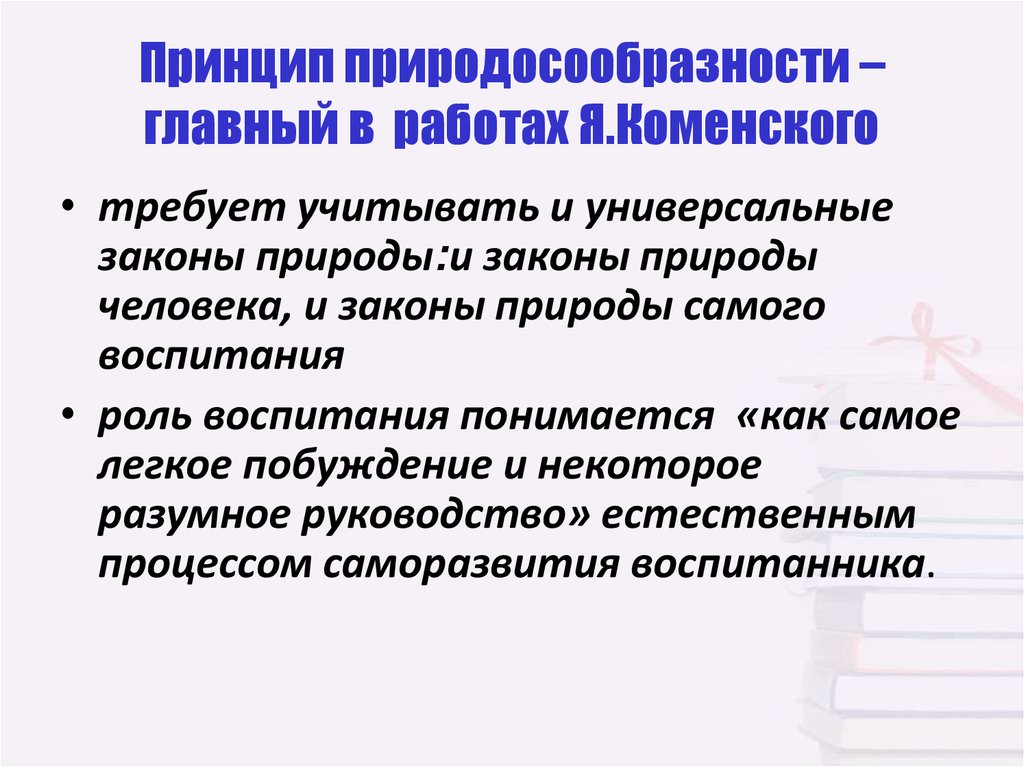 Принцип природосообразности – главный в работах Я.Коменского

• требует учитывать и универсальные законы природы:и законы природы человека, и законы природы самого воспитания

• роль воспитания понимается «как самое легкое побуждение и некоторое разумное руководство» естественным процессом саморазвития воспитанника.